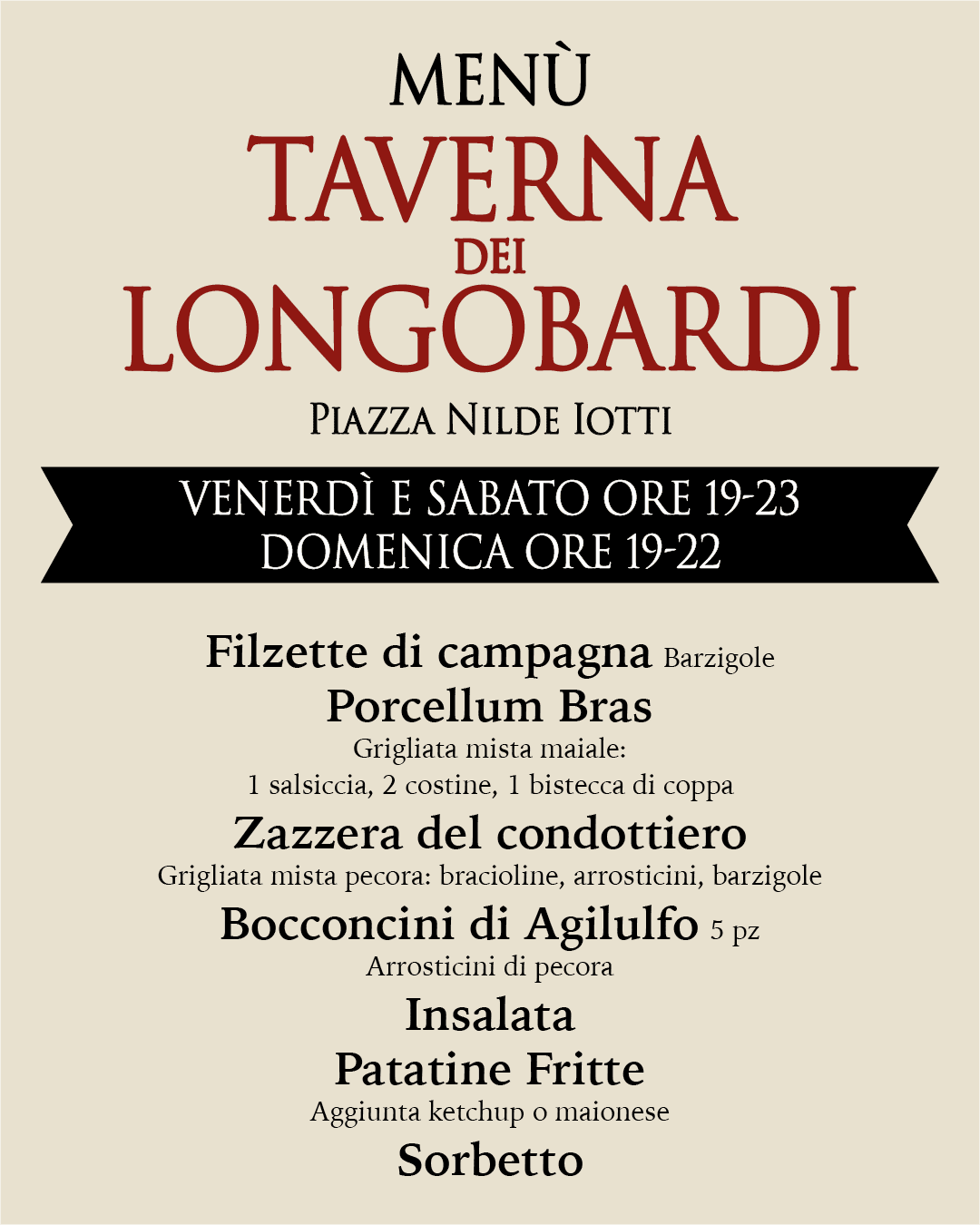 MENÙ
TAVERNA
DEI
LONGOBARDI
PIAZZA NILDE IOTTI

VENERDÌ E SABATO ORE 19-23
DOMENICA ORE 19-22

Filzette di campagna Barzigole
Porcellum Bras
Grigliata mista maiale:
1 salsiccia, 2 costine, 1 bistecca di coppa
Zazzera del condottiero
Grigliata mista pecora: bracioline, arrosticini, barzigole
Bocconcini di Agilulfo 5 pz
Arrosticini di pecora
Insalata
Patatine Fritte
Aggiunta ketchup o maionese
Sorbetto